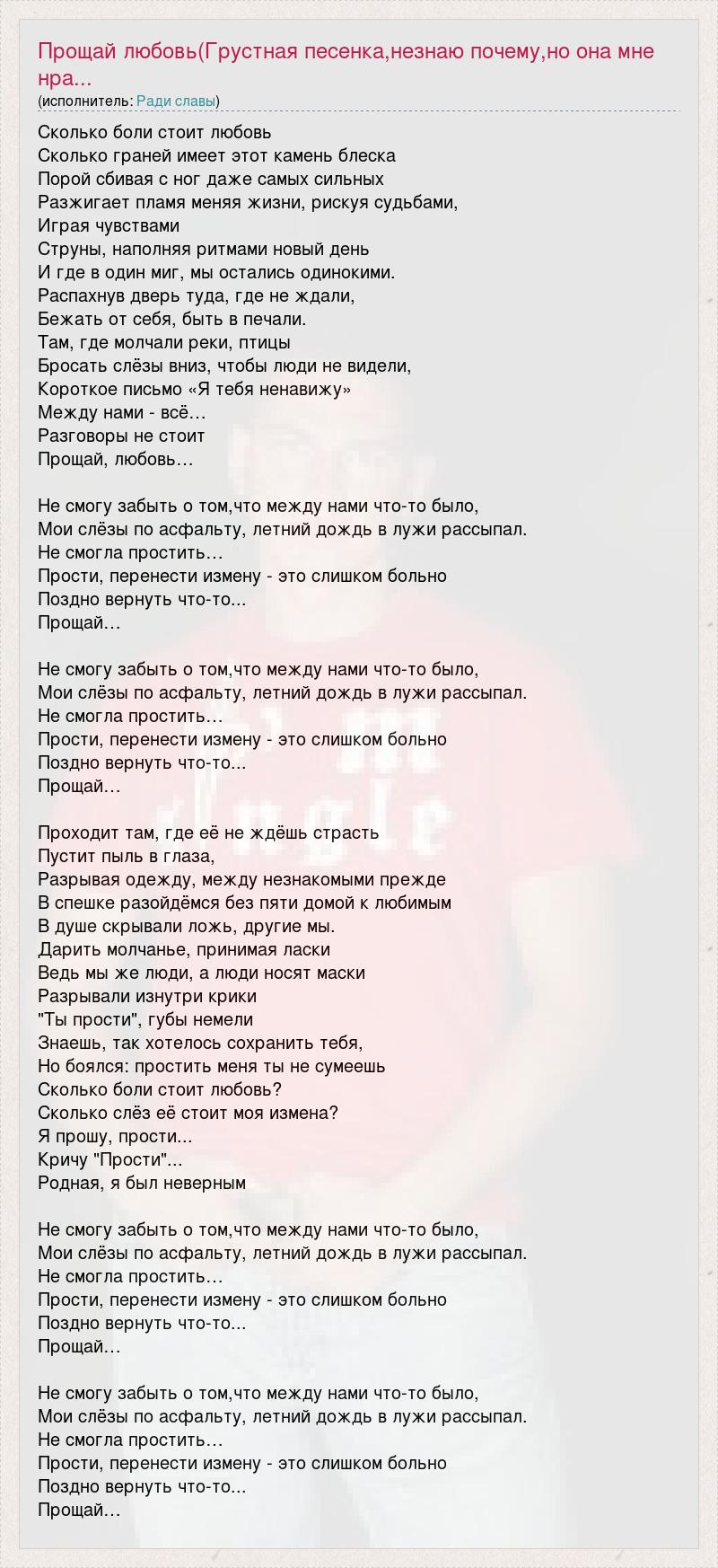 Прощай любовь(Грустная песенка,незнаю почему,но она мне нра...
(исполнитель: Ради славы)

Сколько боли стоит любовь
Сколько граней имеет этот камень блеска
Порой сбивая с ног даже самых сильных
Разжигает пламя меняя жизни, рискуя судьбами,
Играя чувствами
Струны, наполняя ритмами новый день
И где в один миг, мы остались одинокими.
Распахнув дверь туда, где не ждали,
Бежать от себя, быть в печали.
Там, где молчали реки, птицы
Бросать слёзы вниз, чтобы люди не видели,
Короткое письмо «Я тебя ненавижу»
Между нами - всё…
Разговоры не стоит
Прощай, любовь…

Не смогу забыть о том,что между нами что-то было,
Мои слёзы по асфальту, летний дождь в лужи рассыпал.
Не смогла простить…
Прости, перенести измену - это слишком больно
Поздно вернуть что-то...
Прощай…

Не смогу забыть о том,что между нами что-то было,
Мои слёзы по асфальту, летний дождь в лужи рассыпал.
Не смогла простить…
Прости, перенести измену - это слишком больно
Поздно вернуть что-то...
Прощай…

Проходит там, где её не ждёшь страсть
Пустит пыль в глаза,
Разрывая одежду, между незнакомыми прежде
В спешке разойдёмся без пяти домой к любимым
В душе скрывали ложь, другие мы.
Дарить молчанье, принимая ласки
Ведь мы же люди, а люди носят маски
Разрывали изнутри крики
"Ты прости", губы немели
Знаешь, так хотелось сохранить тебя,
Но боялся: простить меня ты не сумеешь
Сколько боли стоит любовь?
Сколько слёз её стоит моя измена?
Я прошу, прости...
Кричу "Прости"...
Родная, я был неверным

Не смогу забыть о том,что между нами что-то было,
Мои слёзы по асфальту, летний дождь в лужи рассыпал.
Не смогла простить…
Прости, перенести измену - это слишком больно
Поздно вернуть что-то...
Прощай…

Не смогу забыть о том,что между нами что-то было,
Мои слёзы по асфальту, летний дождь в лужи рассыпал.
Не смогла простить…
Прости, перенести измену - это слишком больно
Поздно вернуть что-то...
Прощай…